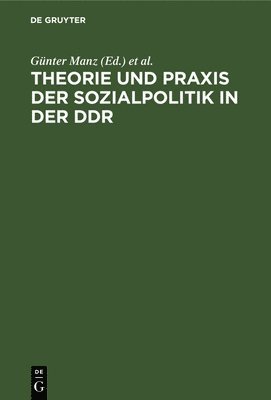 DE GRUYTER

Günter Manz (Ed.) et al.

THEORIE UND PRAXIS DER SOZIALPOLITIK IN DER DDR

DE G